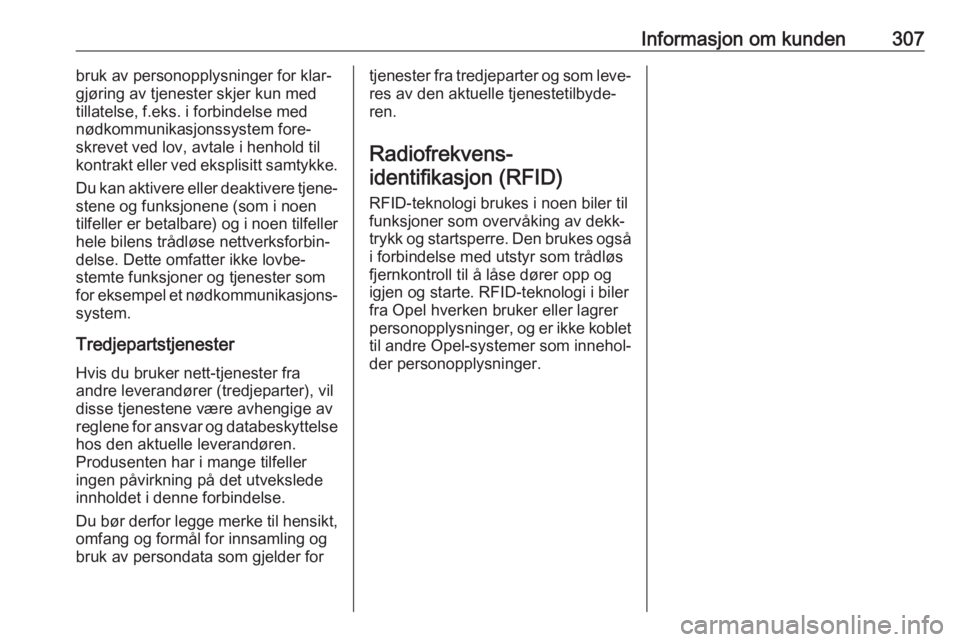 Informasjon om kunden 307

bruk av personopplysninger for klargjøring av tjenester skjer kun med tillatelse, f.eks. i forbindelse med nødkommunikasjonssystem foreskrevet ved lov, avtale i henhold til kontrakt eller ved eksplisitt samtykke.

Du kan aktivere eller deaktivere tjenestene og funksjonene (som i noen tilfeller er betalbare) og i noen tilfeller hele bilens trådløse nettverksforbindelse. Dette omfatter ikke lovbestemte funksjoner og tjenester som for eksempel et nødkommunikasjonssystem.

Tredjepartstjenester

Hvis du bruker nett-tjenester fra andre leverandører (tredjeparter), vil disse tjenestene være avhengige av reglene for ansvar og databeskyttelse hos den aktuelle leverandøren. Produsenten har i mange tilfeller ingen påvirkning på det utvekslede innholdet i denne forbindelse.

Du bør derfor legge merke til hensikt, omfang og formål for innsamling og bruk av persondata som gjelder for tjenester fra tredjeparter og som leveres av den aktuelle tjenestetilbyderen.

Radiofrekvens-identifikasjon (RFID)

RFID-teknologi brukes i noen biler til funksjoner som overvåking av dekktrykk og startsperre. Den brukes også i forbindelse med utstyr som trådløs fjernkontroll til å låse dører opp og igjen og starte. RFID-teknologi i biler fra Opel hverken bruker eller lagrer personopplysninger, og er ikke koblet til andre Opel-systemer som inneholder personopplysninger.

carmanualsonline.info